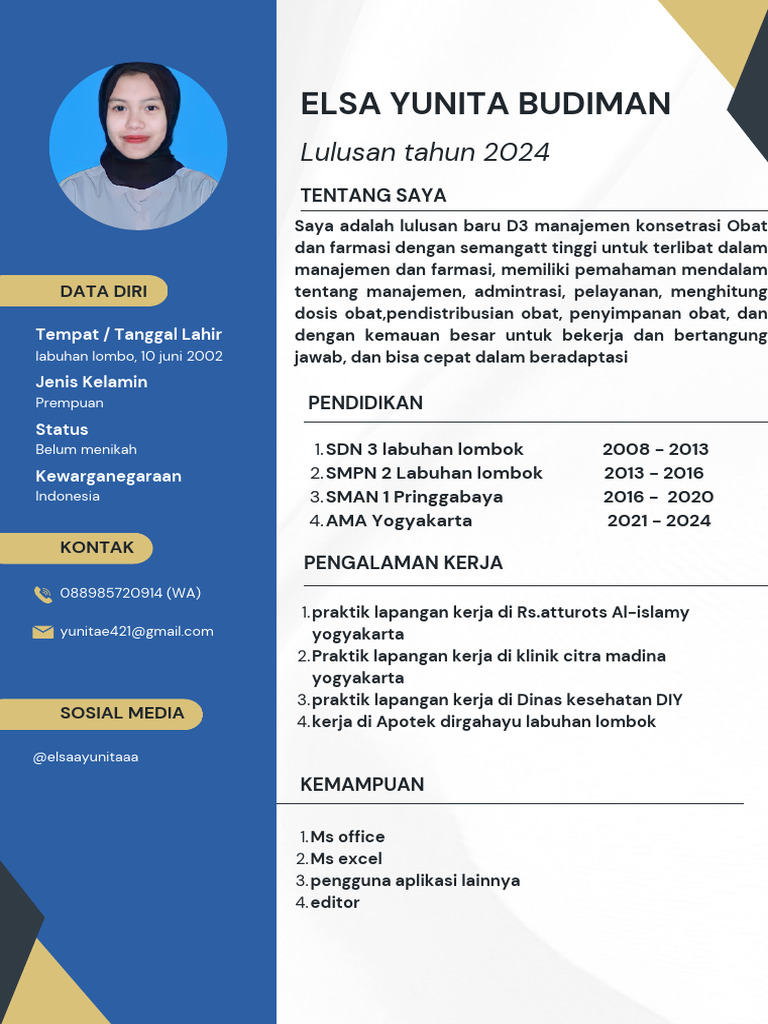 DATA DIRI

Tempat / Tanggal Lahir
labuhan lombo, 10 juni 2002

Jenis Kelamin
Prempuan

Status
Belum menikah

Kewarganegaraan
Indonesia

KONTAK

088985720914 (WA)

yunitae421@gmail.com

SOSIAL MEDIA

@elsaayunitaaa

ELSA YUNITA BUDIMAN

Lulusan tahun 2024

TENTANG SAYA

Saya adalah lulusan baru D3 manajemen konsetrasi Obat dan farmasi dengan semangatt tinggi untuk terlibat dalam manajemen dan farmasi, memiliki pemahaman mendalam tentang manajemen, admintrasi, pelayanan, menghitung dosis obat,pendistribusian obat, penyimpanan obat, dan dengan kemauan besar untuk bekerja dan bertangung jawab, dan bisa cepat dalam beradaptasi

PENDIDIKAN

1. SDN 3 labuhan lombok 2008 - 2013
2. SMPN 2 Labuhan lombok 2013 - 2016
3. SMAN 1 Pringgabaya 2016 - 2020
4. AMA Yogyakarta 2021 - 2024

PENGALAMAN KERJA

1. praktik lapangan kerja di Rs.atturots Al-islamy yogyakarta
2. Praktik lapangan kerja di klinik citra madina yogyakarta
3. praktik lapangan kerja di Dinas kesehatan DIY
4. kerja di Apotek dirgahayu labuhan lombok

KEMAMPUAN

1. Ms office
2. Ms excel
3. pengguna aplikasi lainnya
4. editor